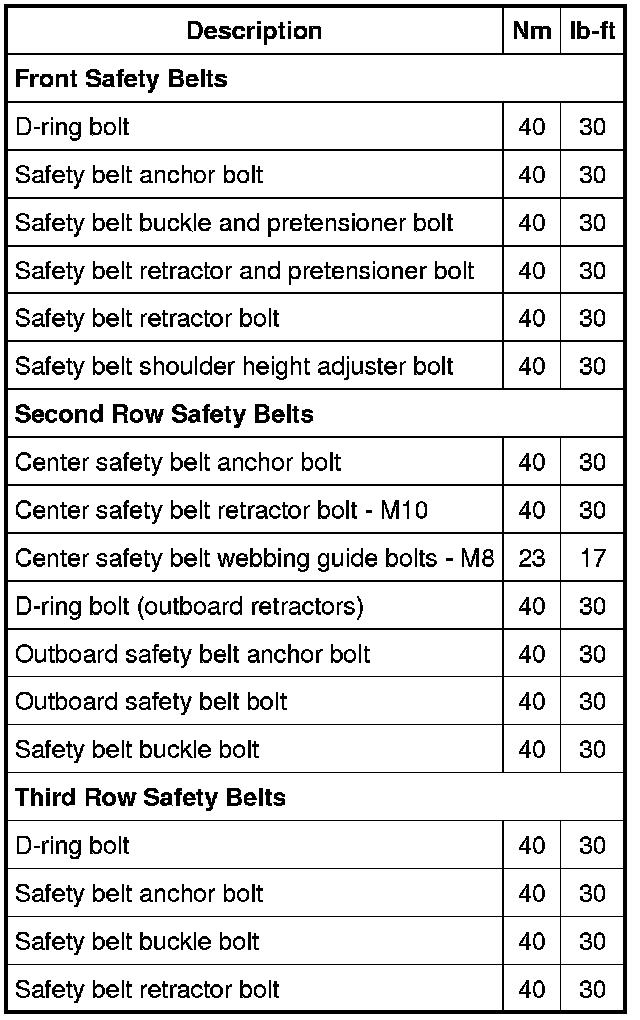 | Description | Nm | lb-ft |
|---|---|---|
| **Front Safety Belts** | | |
| D-ring bolt | 40 | 30 |
| Safety belt anchor bolt | 40 | 30 |
| Safety belt buckle and pretensioner bolt | 40 | 30 |
| Safety belt retractor and pretensioner bolt | 40 | 30 |
| Safety belt retractor bolt | 40 | 30 |
| Safety belt shoulder height adjuster bolt | 40 | 30 |
| **Second Row Safety Belts** | | |
| Center safety belt anchor bolt | 40 | 30 |
| Center safety belt retractor bolt - M10 | 40 | 30 |
| Center safety belt webbing guide bolts - M8 | 23 | 17 |
| D-ring bolt (outboard retractors) | 40 | 30 |
| Outboard safety belt anchor bolt | 40 | 30 |
| Outboard safety belt bolt | 40 | 30 |
| Safety belt buckle bolt | 40 | 30 |
| **Third Row Safety Belts** | | |
| D-ring bolt | 40 | 30 |
| Safety belt anchor bolt | 40 | 30 |
| Safety belt buckle bolt | 40 | 30 |
| Safety belt retractor bolt | 40 | 30 |